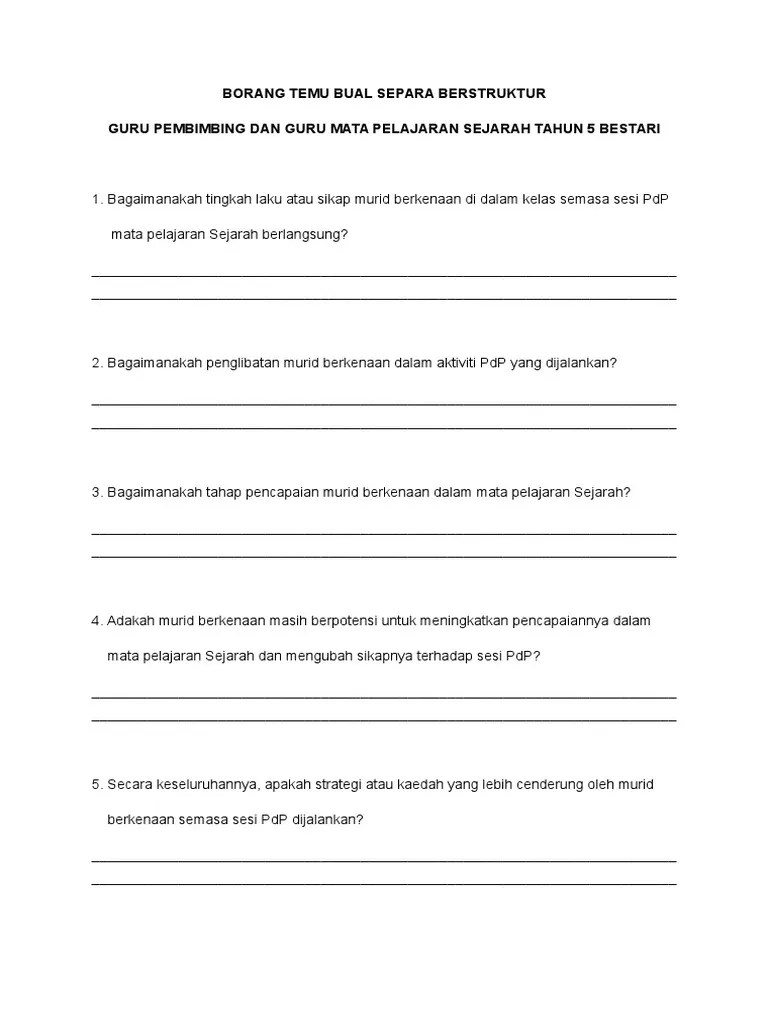 BORANG TEMU BUAL SEPARA BERSTRUKTUR

GURU PEMBIMBING DAN GURU MATA PELAJARAN SEJARAH TAHUN 5 BESTARI

1. Bagaimanakah tingkah laku atau sikap murid berkenaan di dalam kelas semasa sesi PdP mata pelajaran Sejarah berlangsung?

2. Bagaimanakah penglibatan murid berkenaan dalam aktiviti PdP yang dijalankan?

3. Bagaimanakah tahap pencapaian murid berkenaan dalam mata pelajaran Sejarah?

4. Adakah murid berkenaan masih berpotensi untuk meningkatkan pencapaiannya dalam mata pelajaran Sejarah dan mengubah sikapnya terhadap sesi PdP?

5. Secara keseluruhannya, apakah strategi atau kaedah yang lebih cenderung oleh murid berkenaan semasa sesi PdP dijalankan?